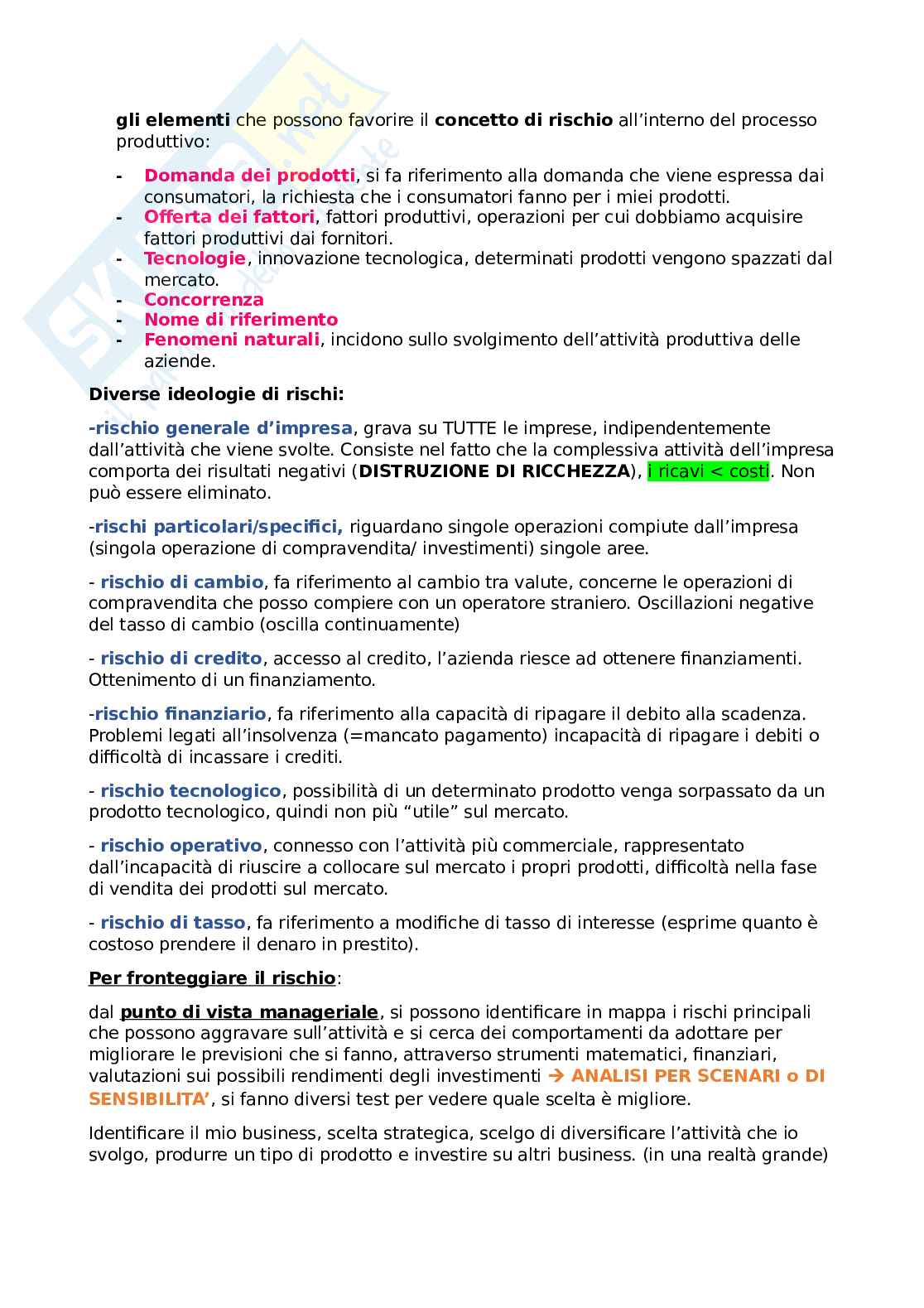 gli elementi che possono favorire il concetto di rischio all'interno del processo produttivo:

- Domanda dei prodotti, si fa riferimento alla domanda che viene espressa dai consumatori, la richiesta che i consumatori fanno per i miei prodotti.
- Offerta dei fattori, fattori produttivi, operazioni per cui dobbiamo acquisire fattori produttivi dai fornitori.
- Tecnologie, innovazione tecnologica, determinati prodotti vengono spazzati dal mercato.
- Concorrenza
- Nome di riferimento
- Fenomeni naturali, incidono sullo svolgimento dell'attività produttiva delle aziende.

Diverse ideologie di rischi:

-rischio generale d'impresa, grava su TUTTE le imprese, indipendentemente dall'attività che viene svolte. Consiste nel fatto che la complessiva attività dell'impresa comporta dei risultati negativi (DISTRUZIONE DI RICCHEZZA), i ricavi < costi. Non può essere eliminato.

-rischi particolari/specifici, riguardano singole operazioni compiute dall'impresa (singola operazione di compravendita/ investimenti) singole aree.

- rischio di cambio, fa riferimento al cambio tra valute, concerne le operazioni di compravendita che posso compiere con un operatore straniero. Oscillazioni negative del tasso di cambio (oscilla continuamente)

- rischio di credito, accesso al credito, l'azienda riesce ad ottenere finanziamenti. Ottenimento di un finanziamento.

-rischio finanziario, fa riferimento alla capacità di ripagare il debito alla scadenza. Problemi legati all'insolvenza (=mancato pagamento) incapacità di ripagare i debiti o difficoltà di incassare i crediti.

- rischio tecnologico, possibilità di un determinato prodotto venga sorpassato da un prodotto tecnologico, quindi non più "utile" sul mercato.

- rischio operativo, connesso con l'attività più commerciale, rappresentato dall'incapacità di riuscire a collocare sul mercato i propri prodotti, difficoltà nella fase di vendita dei prodotti sul mercato.

- rischio di tasso, fa riferimento a modifiche di tasso di interesse (esprime quanto è costoso prendere il denaro in prestito).

Per fronteggiare il rischio:

dal punto di vista manageriale, si possono identificare in mappa i rischi principali che possono aggravare sull'attività e si cerca dei comportamenti da adottare per migliorare le previsioni che si fanno, attraverso strumenti matematici, finanziari, valutazioni sui possibili rendimenti degli investimenti → ANALISI PER SCENARI o DI SENSIBILITA', si fanno diversi test per vedere quale scelta è migliore.

Identificare il mio business, scelta strategica, scelgo di diversificare l'attività che io svolgo, produrre un tipo di prodotto e investire su altri business. (in una realtà grande)